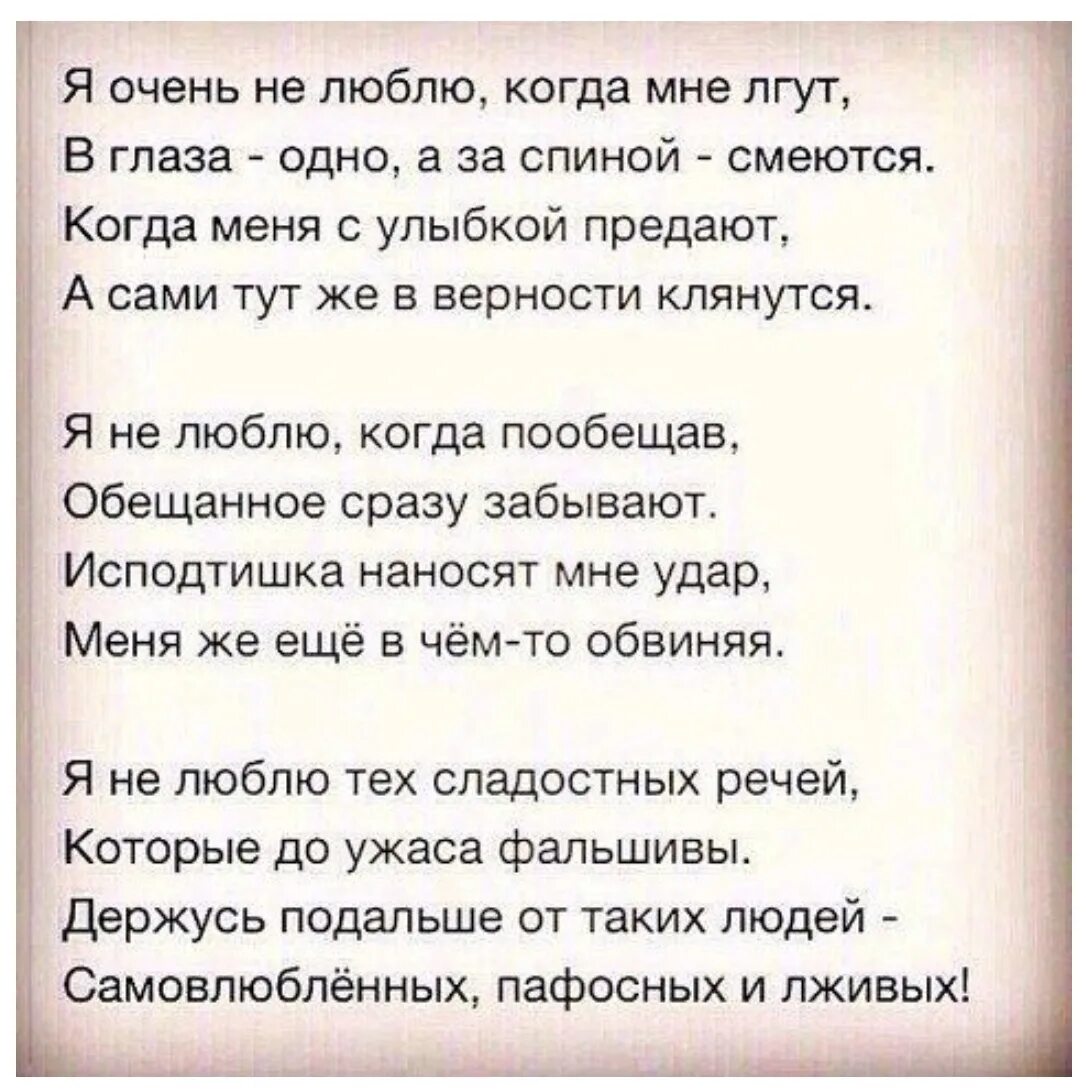 Я очень не люблю, когда мне лгут,
В глаза - одно, а за спиной - смеются.
Когда меня с улыбкой предают,
А сами тут же в верности клянутся.

Я не люблю, когда пообещав,
Обещанное сразу забывают.
Исподтишка наносят мне удар,
Меня же ещё в чём-то обвиняя.

Я не люблю тех сладостных речей,
Которые до ужаса фальшивы.
Держусь подальше от таких людей -
Самовлюблённых, пафосных и лживых!